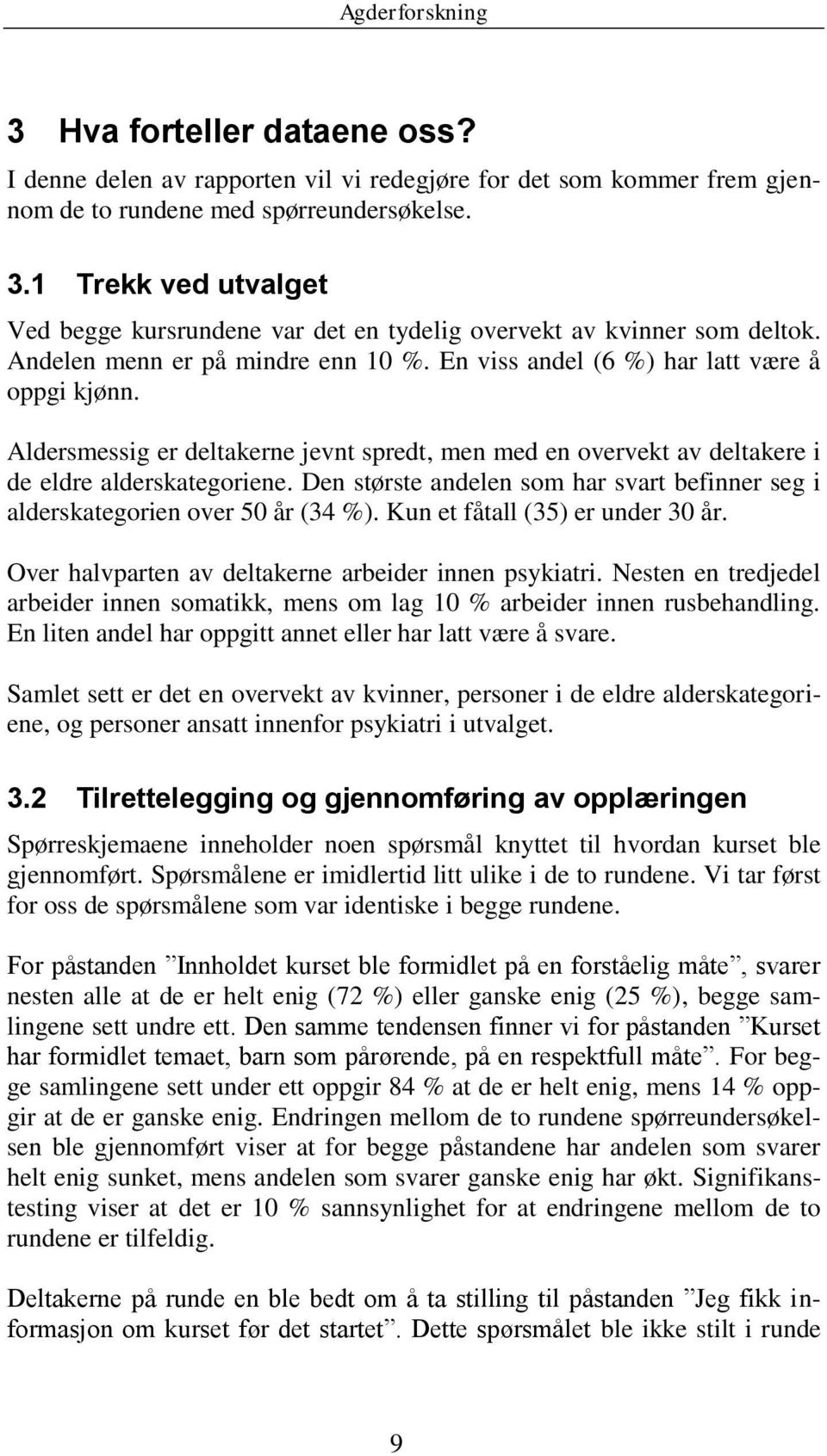 Agderforskning

3 Hva forteller dataene oss?

I denne delen av rapporten vil vi redegjøre for det som kommer frem gjennom de to rundene med spørreundersøkelse.

3.1 Trekk ved utvalget

Ved begge kursrundene var det en tydelig overvekt av kvinner som deltok. Andelen menn er på mindre enn 10 %. En viss andel (6 %) har latt være å oppgi kjønn.

Aldersmessig er deltakerne jevnt spredt, men med en overvekt av deltakere i de eldre alderskategoriene. Den største andelen som har svart befinner seg i alderskategorien over 50 år (34 %). Kun et fåtall (35) er under 30 år.

Over halvparten av deltakerne arbeider innen psykiatri. Nesten en tredjedel arbeider innen somatikk, mens om lag 10 % arbeider innen rusbehandling. En liten andel har oppgitt annet eller har latt være å svare.

Samlet sett er det en overvekt av kvinner, personer i de eldre alderskategoriene, og personer ansatt innenfor psykiatri i utvalget.

3.2 Tilrettelegging og gjennomføring av opplæringen

Spørreskjemaene inneholder noen spørsmål knyttet til hvordan kurset ble gjennomført. Spørsmålene er imidlertid litt ulike i de to rundene. Vi tar først for oss de spørsmålene som var identiske i begge rundene.

For påstanden ”Innholdet kurset ble formidlet på en forståelig måte”, svarer nesten alle at de er helt enig (72 %) eller ganske enig (25 %), begge samlingene sett undre ett. Den samme tendensen finner vi for påstanden ”Kurset har formidlet temaet, barn som pårørende, på en respektfull måte”. For begge samlingene sett under ett oppgir 84 % at de er helt enig, mens 14 % oppgir at de er ganske enig. Endringen mellom de to rundene spørreundersøkelsen ble gjennomført viser at for begge påstandene har andelen som svarer helt enig sunket, mens andelen som svarer ganske enig har økt. Signifikanstesting viser at det er 10 % sannsynlighet for at endringene mellom de to rundene er tilfeldig.

Deltakerne på runde en ble bedt om å ta stilling til påstanden ”Jeg fikk informasjon om kurset før det startet”. Dette spørsmålet ble ikke stilt i runde

9